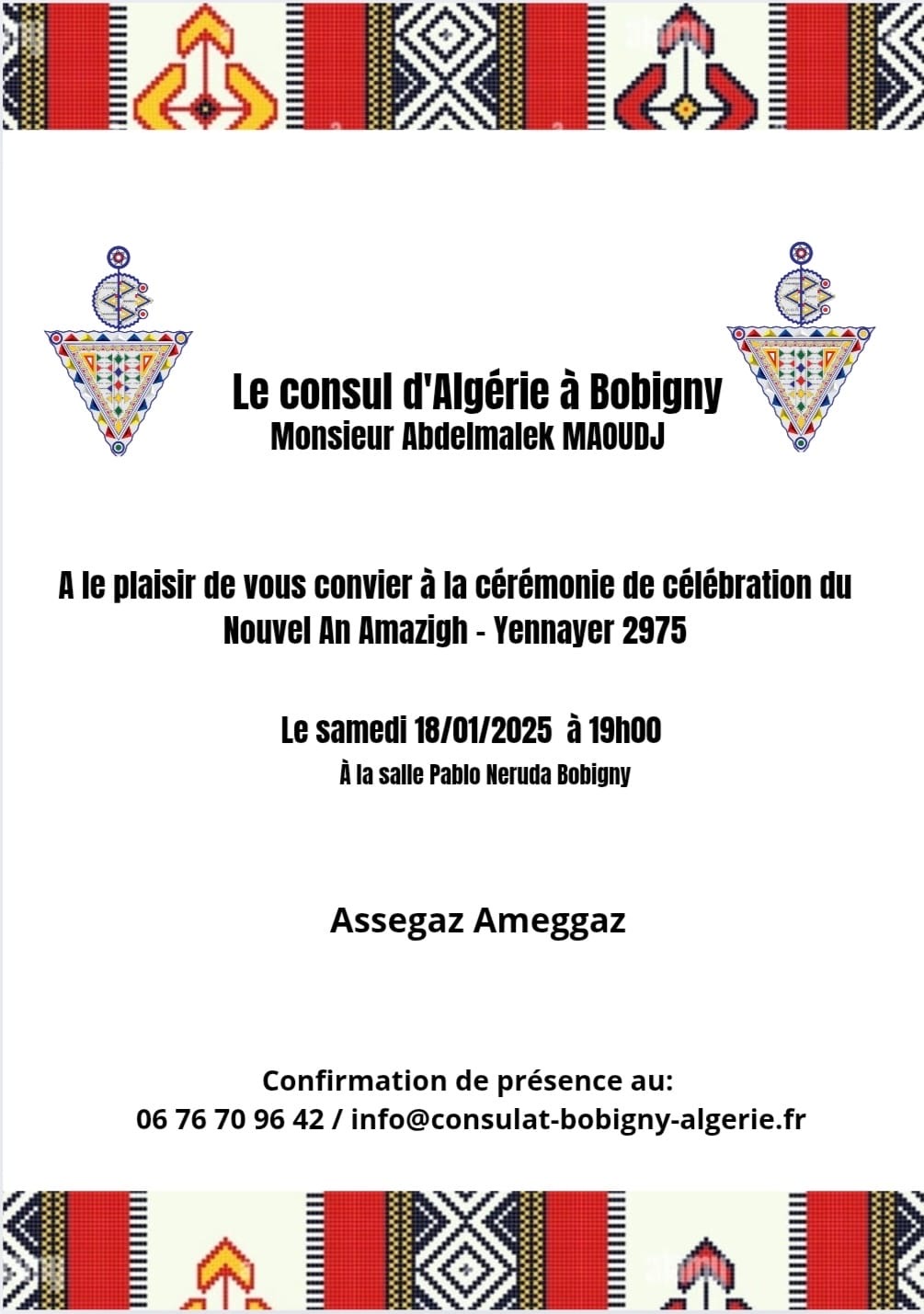 Le consul d'Algérie à Bobigny
Monsieur Abdelmalek MAOUDJ

A le plaisir de vous convier à la cérémonie de célébration du Nouvel An Amazigh - Yennayer 2975

Le samedi 18/01/2025 à 19h00
À la salle Pablo Neruda Bobigny

Assegaz Ameggaz

Confirmation de présence au:
06 76 70 96 42 / info@consulat-bobigny-algerie.fr